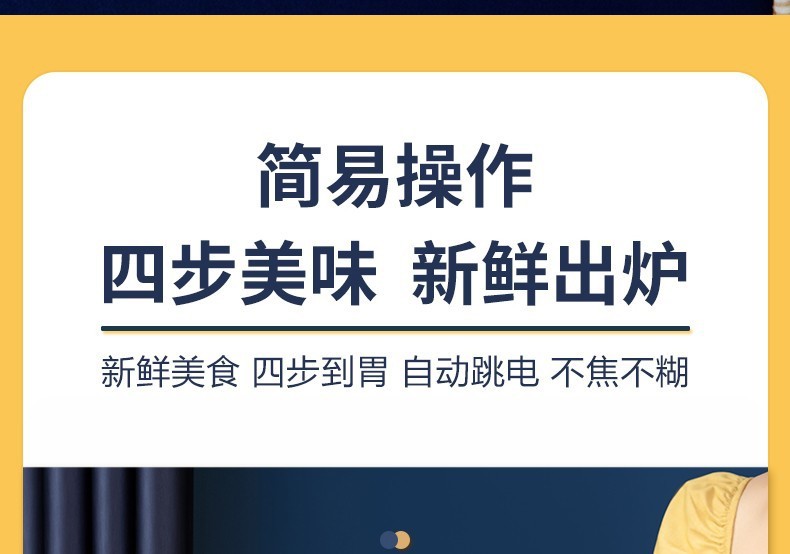 简易操作
四步美味 新鲜出炉

新鲜美食 四步到胃 自动跳电 不焦不糊